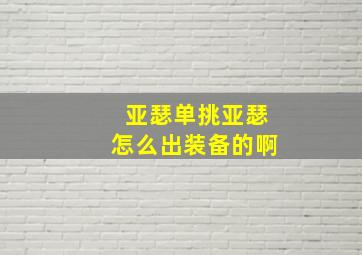 亚瑟单挑亚瑟
怎么出装备的啊